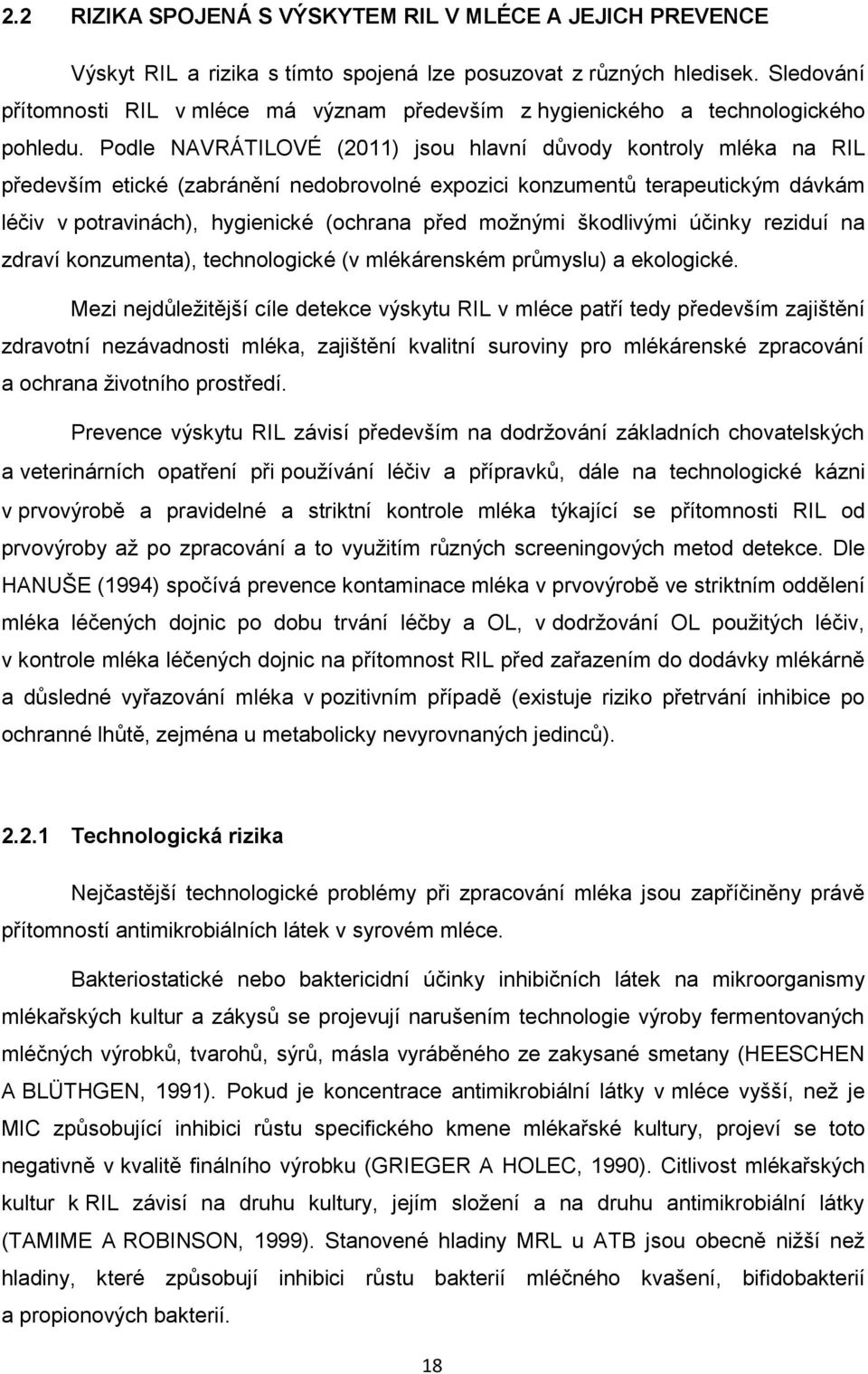 2.2 RIZIKA SPOJENÁ S VÝSKYTEM RIL V MLÉCE A JEJICH PREVENCE

Výskyt RIL a rizika s tímto spojená lze posuzovat z různých hledisek. Sledování přítomnosti RIL v mléce má význam především z hygienického a technologického pohledu. Podle NAVRÁTILOVÉ (2011) jsou hlavní důvody kontroly mléka na RIL především etické (zabránění nedobrovolné expozici konzumentů terapeutickým dávkám léčiv v potravinách), hygienické (ochrana před možnými škodlivými účinky reziduí na zdraví konzumenta), technologické (v mlékárenském průmyslu) a ekologické.

Mezi nejdůležitější cíle detekce výskytu RIL v mléce patří tedy především zajištění zdravotní nezávadnosti mléka, zajištění kvalitní suroviny pro mlékárenské zpracování a ochrana životního prostředí.

Prevence výskytu RIL závisí především na dodržování základních chovatelských a veterinárních opatření při používání léčiv a přípravků, dále na technologické kázni v prvovýrobě a pravidelné a striktní kontrole mléka týkající se přítomnosti RIL od prvovýroby až po zpracování a to využitím různých screeningových metod detekce. Dle HANUŠE (1994) spočívá prevence kontaminace mléka v prvovýrobě ve striktním oddělení mléka léčených dojnic po dobu trvání léčby a OL, v dodržování OL použitých léčiv, v kontrole mléka léčených dojnic na přítomnost RIL před zařazením do dodávky mlékárně a důsledné vyřazování mléka v pozitivním případě (existuje riziko přetrvání inhibice po ochranné lhůtě, zejména u metabolicky nevyrovnaných jedinců).

2.2.1 Technologická rizika

Nejčastější technologické problémy při zpracování mléka jsou zapříčiněny právě přítomností antimikrobiálních látek v syrovém mléce.

Bakteriostatické nebo baktericidní účinky inhibičních látek na mikroorganismy mlékařských kultur a zákysů se projevují narušením technologie výroby fermentovaných mléčných výrobků, tvarohů, sýrů, másla vyráběného ze zakysané smetany (HEESCHEN A BLÜTHGEN, 1991). Pokud je koncentrace antimikrobiální látky v mléce vyšší, než je MIC způsobující inhibici růstu specifického kmene mlékařské kultury, projeví se toto negativně v kvalitě finálního výrobku (GRIEGER A HOLEC, 1990). Citlivost mlékařských kultur k RIL závisí na druhu kultury, jejím složení a na druhu antimikrobiální látky (TAMIME A ROBINSON, 1999). Stanovené hladiny MRL u ATB jsou obecně nižší než hladiny, které způsobují inhibici růstu bakterií mléčného kvašení, bifidobakterií a propionových bakterií.

18